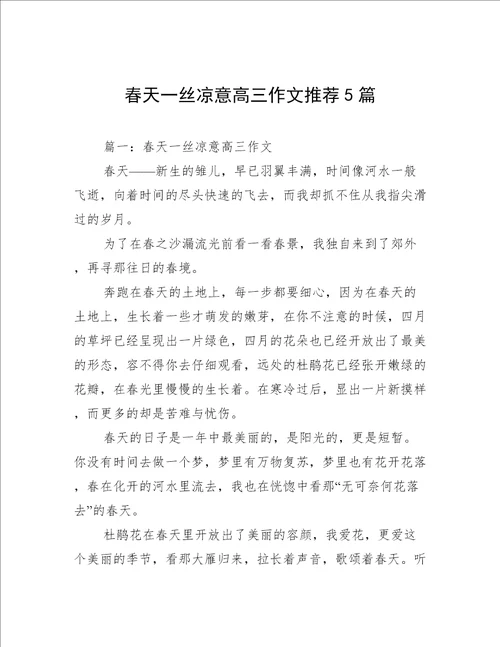 春天一丝凉意高三作文推荐5篇

篇一：春天一丝凉意高三作文

春天——新生的雏儿，早已羽翼丰满，时间像河水一般飞逝，向着时间的尽头快速的飞去，而我却抓不住从我指尖滑过的岁月。

为了在春之沙漏流光前看一看春景，我独自来到了郊外，再寻那往日的春境。

奔跑在春天的土地上，每一步都要细心，因为在春天的土地上，生长着一些才萌发的嫩芽，在你不注意的时候，四月的草坪已经呈现出一片绿色，四月的花朵也已经开放出了最美的形态，容不得你去仔细观看，远处的杜鹃花已经张开嫩绿的花瓣，在春光里慢慢的生长着。在寒冷过后，显出一片新摸样，而更多的却是苦难与忧伤。

春天的日子是一年中最美丽的，是阳光的，更是短暂。你没有时间去做一个梦，梦里有万物复苏，梦里也有花开花落，春在化开的河水里流去，我也在恍惚中看那“无可奈何花落去”的春天。

杜鹃花在春天里开放出了美丽的容颜，我爱花，更爱这个美丽的季节，看那大雁归来，拉长着声音，歌颂着春天。听